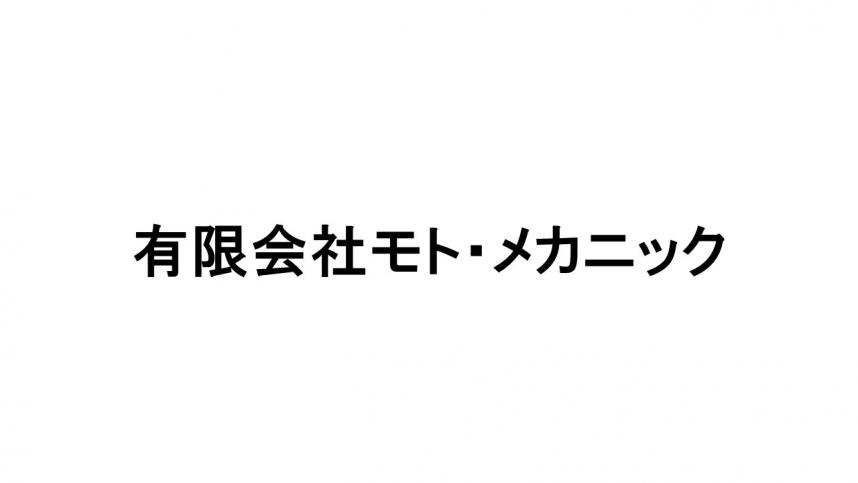 有限会社モト・メカニック